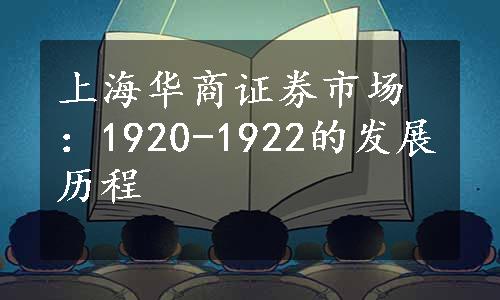 上海华商证券市场：1920-1922的发展历程